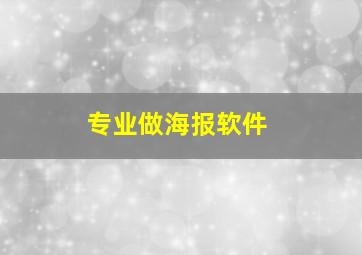 专业做海报软件